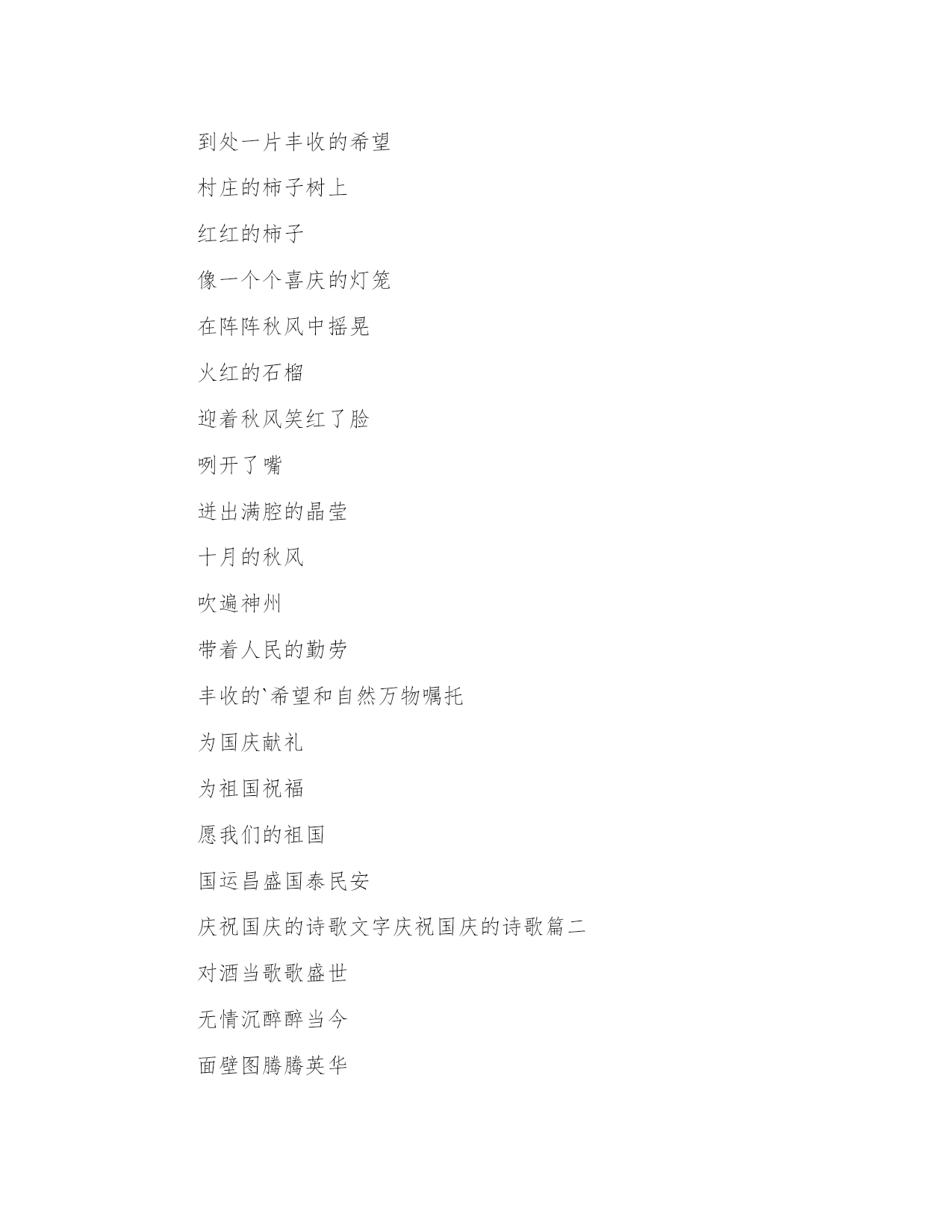 到处一片丰收的希望

村庄的柿子树上

红红的柿子

像一个个喜庆的灯笼

在阵阵秋风中摇晃

火红的石榴

迎着秋风笑红了脸

咧开了嘴

迸出满腔的晶莹

十月的秋风

吹遍神州

带着人民的勤劳

丰收的`希望和自然万物嘱托

为国庆献礼

为祖国祝福

愿我们的祖国

国运昌盛国泰民安

庆祝国庆的诗歌文字庆祝国庆的诗歌篇二

对酒当歌歌盛世

无情沉醉醉当今

面壁图腾腾英华